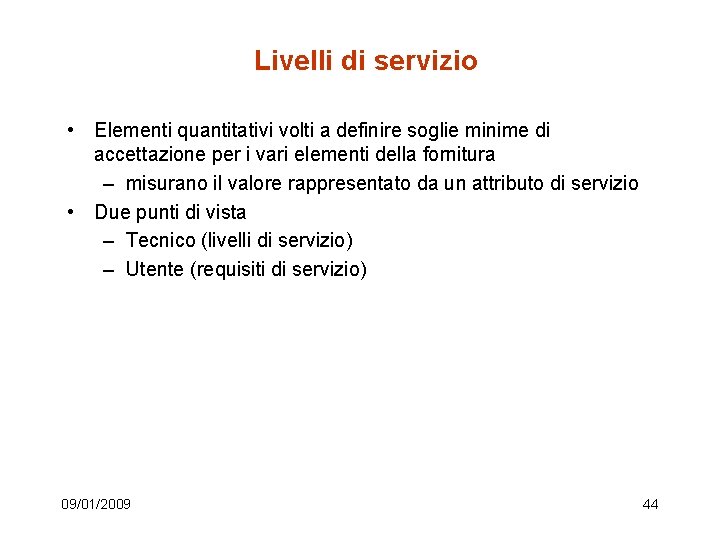 Livelli di servizio

• Elementi quantitativi volti a definire soglie minime di accettazione per i vari elementi della fornitura
  – misurano il valore rappresentato da un attributo di servizio
• Due punti di vista
  – Tecnico (livelli di servizio)
  – Utente (requisiti di servizio)

09/01/2009

44